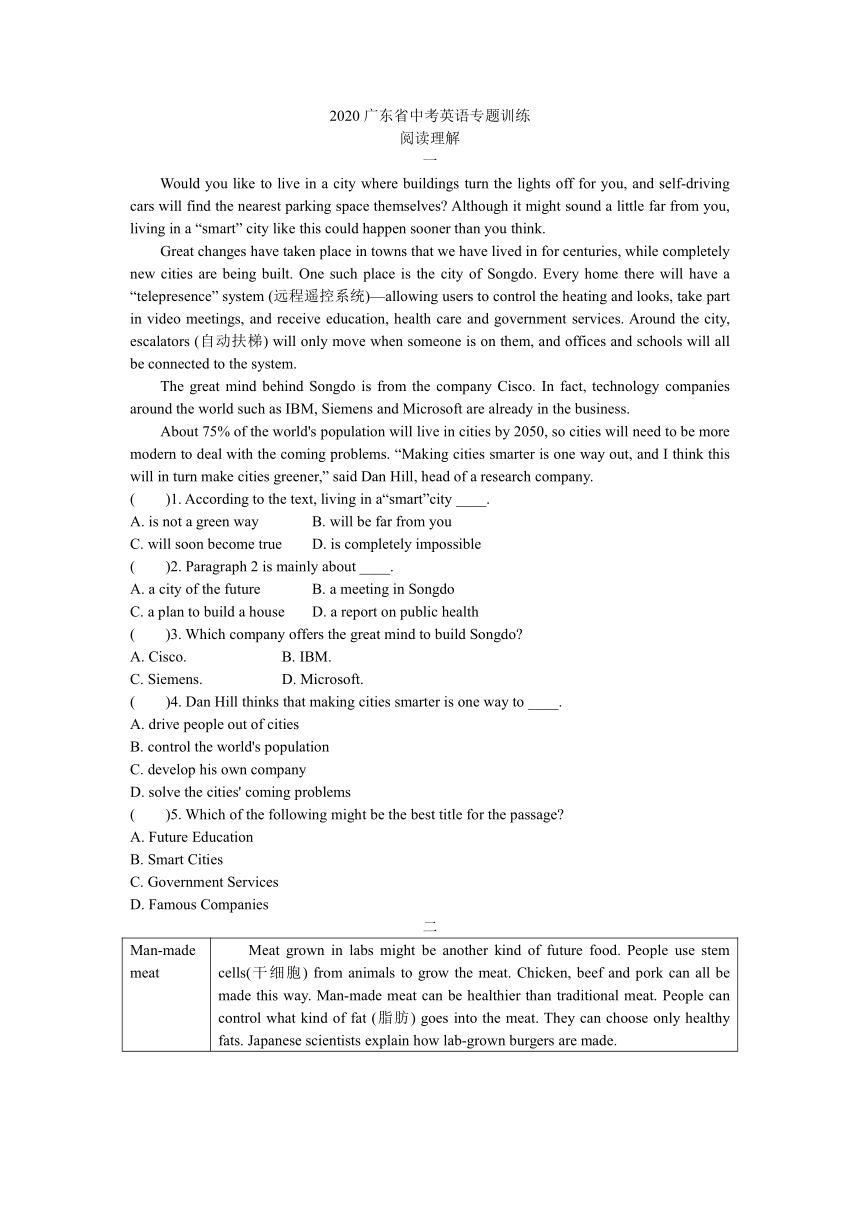 2020 广东省中考英语专题训练
阅读理解
一

Would you like to live in a city where buildings turn the lights off for you, and self-driving cars will find the nearest parking space themselves? Although it might sound a little far from you, living in a “smart” city like this could happen sooner than you think.

Great changes have taken place in towns that we have lived in for centuries, while completely new cities are being built. One such place is the city of Songdo. Every home there will have a “telepresence” system (远程遥控系统)—allowing users to control the heating and looks, take part in video meetings, and receive education, health care and government services. Around the city, escalators (自动扶梯) will only move when someone is on them, and offices and schools will all be connected to the system.

The great mind behind Songdo is from the company Cisco. In fact, technology companies around the world such as IBM, Siemens and Microsoft are already in the business.

About 75% of the world's population will live in cities by 2050, so cities will need to be more modern to deal with the coming problems. “Making cities smarter is one way out, and I think this will in turn make cities greener,” said Dan Hill, head of a research company.

(　　)1. According to the text, living in a“smart”city ____.
A. is not a green way　　B. will be far from you
C. will soon become true　　D. is completely impossible
(　　)2. Paragraph 2 is mainly about ____.
A. a city of the future　　B. a meeting in Songdo
C. a plan to build a house　　D. a report on public health
(　　)3. Which company offers the great mind to build Songdo?
A. Cisco.　　B. IBM.
C. Siemens.　　D. Microsoft.
(　　)4. Dan Hill thinks that making cities smarter is one way to ____.
A. drive people out of cities
B. control the world's population
C. develop his own company
D. solve the cities' coming problems
(　　)5. Which of the following might be the best title for the passage?
A. Future Education
B. Smart Cities
C. Government Services
D. Famous Companies

二

| Man-made meat | Meat grown in labs might be another kind of future food. People use stem cells(干细胞) from animals to grow the meat. Chicken, beef and pork can all be made this way. Man-made meat can be healthier than traditional meat. People can control what kind of fat (脂肪) goes into the meat. They can choose only healthy fats. Japanese scientists explain how lab-grown burgers are made. |
|---|---|